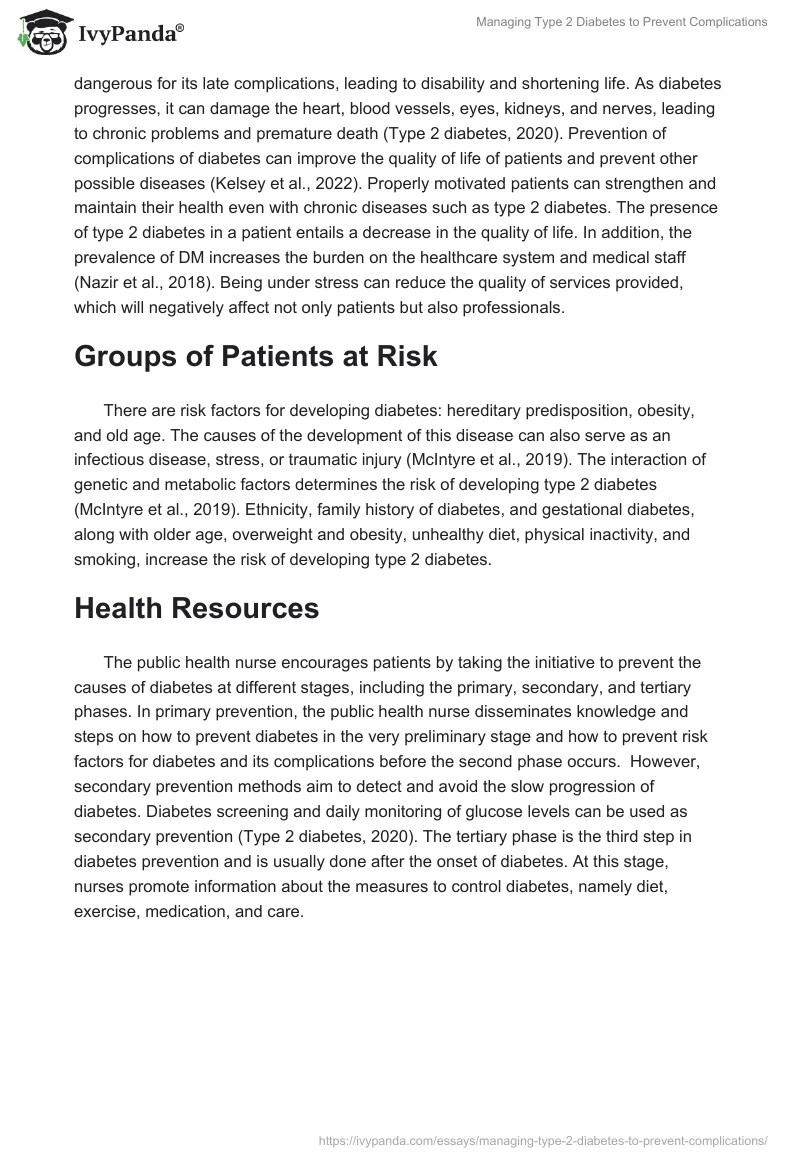 IvyPanda®

Managing Type 2 Diabetes to Prevent Complications

dangerous for its late complications, leading to disability and shortening life. As diabetes progresses, it can damage the heart, blood vessels, eyes, kidneys, and nerves, leading to chronic problems and premature death (Type 2 diabetes, 2020). Prevention of complications of diabetes can improve the quality of life of patients and prevent other possible diseases (Kelsey et al., 2022). Properly motivated patients can strengthen and maintain their health even with chronic diseases such as type 2 diabetes. The presence of type 2 diabetes in a patient entails a decrease in the quality of life. In addition, the prevalence of DM increases the burden on the healthcare system and medical staff (Nazir et al., 2018). Being under stress can reduce the quality of services provided, which will negatively affect not only patients but also professionals.

Groups of Patients at Risk

There are risk factors for developing diabetes: hereditary predisposition, obesity, and old age. The causes of the development of this disease can also serve as an infectious disease, stress, or traumatic injury (McIntyre et al., 2019). The interaction of genetic and metabolic factors determines the risk of developing type 2 diabetes (McIntyre et al., 2019). Ethnicity, family history of diabetes, and gestational diabetes, along with older age, overweight and obesity, unhealthy diet, physical inactivity, and smoking, increase the risk of developing type 2 diabetes.

Health Resources

The public health nurse encourages patients by taking the initiative to prevent the causes of diabetes at different stages, including the primary, secondary, and tertiary phases. In primary prevention, the public health nurse disseminates knowledge and steps on how to prevent diabetes in the very preliminary stage and how to prevent risk factors for diabetes and its complications before the second phase occurs. However, secondary prevention methods aim to detect and avoid the slow progression of diabetes. Diabetes screening and daily monitoring of glucose levels can be used as secondary prevention (Type 2 diabetes, 2020). The tertiary phase is the third step in diabetes prevention and is usually done after the onset of diabetes. At this stage, nurses promote information about the measures to control diabetes, namely diet, exercise, medication, and care.

https://ivypanda.com/essays/managing-type-2-diabetes-to-prevent-complications/